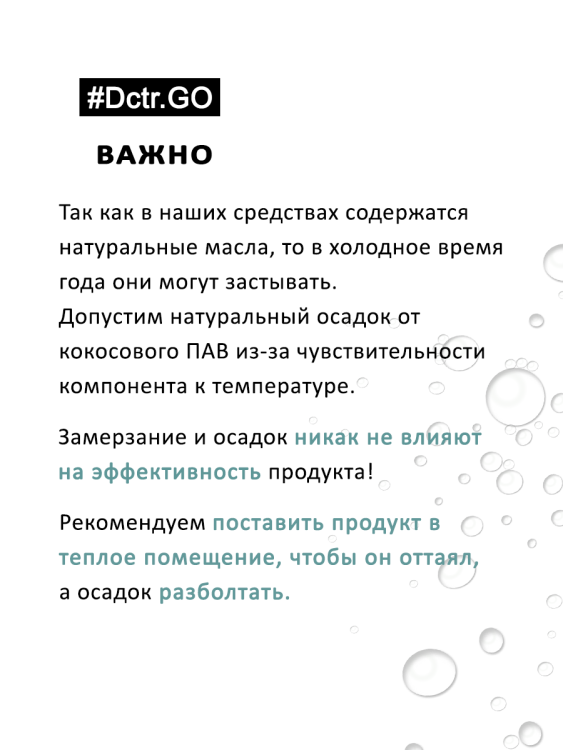 #Dctr.GO

ВАЖНО

Так как в наших средствах содержатся натуральные масла, то в холодное время года они могут застывать.
Допустим натуральный осадок от кокосового ПАВ из-за чувствительности компонента к температуре.

Замерзание и осадок никак не влияют на эффективность продукта!

Рекомендуем поставить продукт в теплое помещение, чтобы он оттаял, а осадок разболтать.